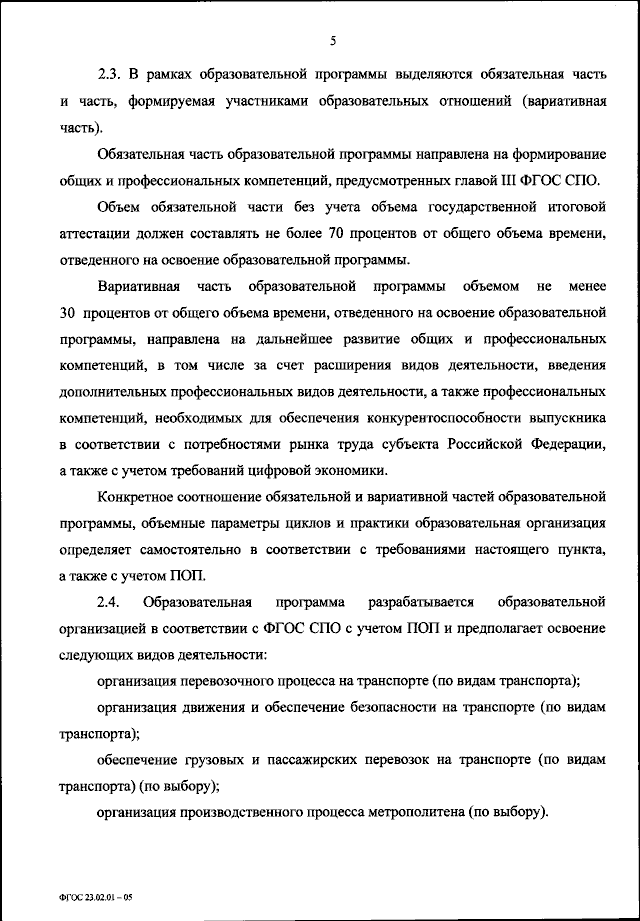 5

2.3. В рамках образовательной программы выделяются обязательная часть и часть, формируемая участниками образовательных отношений (вариативная часть).

Обязательная часть образовательной программы направлена на формирование общих и профессиональных компетенций, предусмотренных главой III ФГОС СПО.

Объем обязательной части без учета объема государственной итоговой аттестации должен составлять не более 70 процентов от общего объема времени, отведенного на освоение образовательной программы.

Вариативная часть образовательной программы объемом не менее 30 процентов от общего объема времени, отведенного на освоение образовательной программы, направлена на дальнейшее развитие общих и профессиональных компетенций, в том числе за счет расширения видов деятельности, введения дополнительных профессиональных видов деятельности, а также профессиональных компетенций, необходимых для обеспечения конкурентоспособности выпускника в соответствии с потребностями рынка труда субъекта Российской Федерации, а также с учетом требований цифровой экономики.

Конкретное соотношение обязательной и вариативной частей образовательной программы, объемные параметры циклов и практики образовательная организация определяет самостоятельно в соответствии с требованиями настоящего пункта, а также с учетом ПОП.

2.4. Образовательная программа разрабатывается образовательной организацией в соответствии с ФГОС СПО с учетом ПОП и предполагает освоение следующих видов деятельности:

организация перевозочного процесса на транспорте (по видам транспорта);

организация движения и обеспечение безопасности на транспорте (по видам транспорта);

обеспечение грузовых и пассажирских перевозок на транспорте (по видам транспорта) (по выбору);

организация производственного процесса метрополитена (по выбору).

ФГОС 23.02.01 – 05